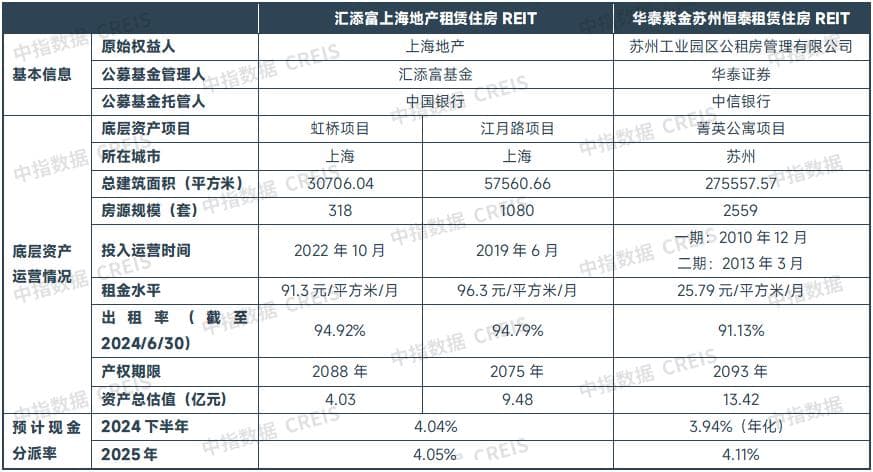 |  |  | 汇添富上海地产租赁住房 REIT |  | 华泰紫金苏州恒泰租赁住房 REIT |
|---|---|---|---|---|
| 基本信息 | 原始权益人 | 上海地产 |  | 苏州工业园区公租房管理有限公司 |
|  | 公募基金管理人 | 汇添富基金 |  | 华泰证券 |
|  | 公募基金托管人 | 中国银行 |  | 中信银行 |
| 底层资产运营情况 | 底层资产项目 | 虹桥项目 | 江月路项目 | 菁英公寓项目 |
|  | 所在城市 | 上海 | 上海 | 苏州 |
|  | 总建筑面积（平方米） | 30706.04 | 57560.66 | 275557.57 |
|  | 房源规模（套） | 318 | 1080 | 2559 |
|  | 投入运营时间 | 2022 年 10 月 | 2019 年 6 月 | 一期：2010 年 12 月 二期：2013 年 3 月 |
|  | 租金水平 | 91.3 元/平方米/月 | 96.3 元/平方米/月 | 25.79 元/平方米/月 |
|  | 出租率（截至 2024/6/30） | 94.92% | 94.79% | 91.13% |
|  | 产权期限 | 2088 年 | 2075 年 | 2093 年 |
|  | 资产总估值（亿元） | 4.03 | 9.48 | 13.42 |
| 预计现金分派率 | 2024 下半年 | 4.04% |  | 3.94%（年化） |
|  | 2025 年 | 4.05% |  | 4.11% |

中指数据 CREIS